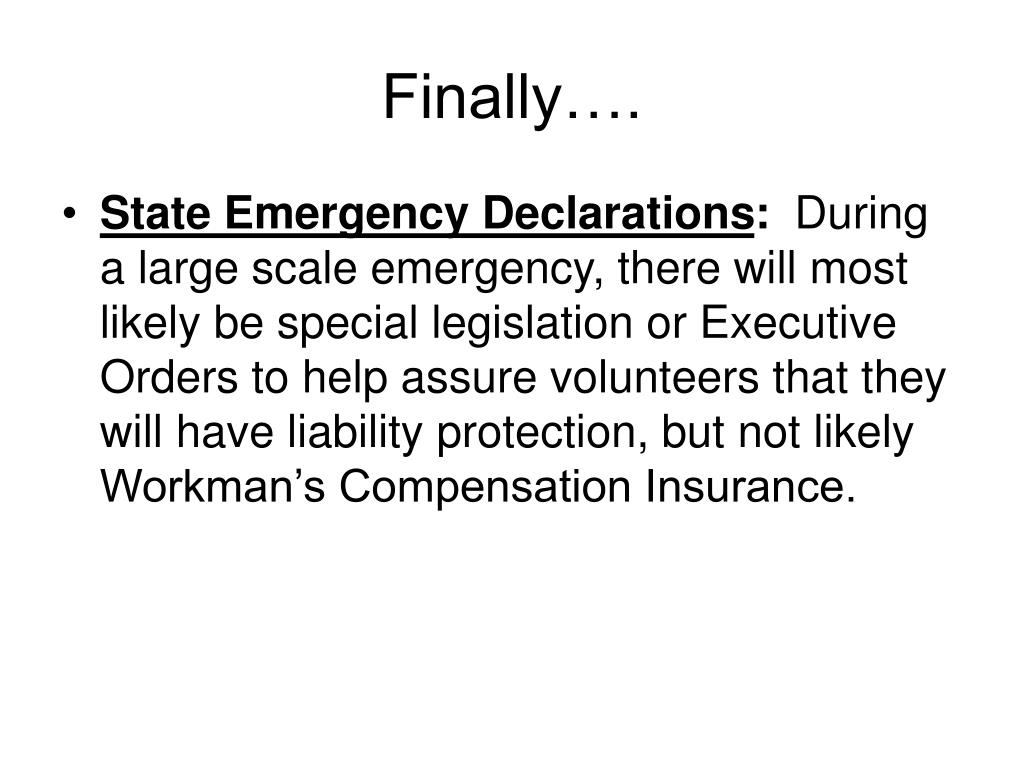 Finally….

• State Emergency Declarations: During a large scale emergency, there will most likely be special legislation or Executive Orders to help assure volunteers that they will have liability protection, but not likely Workman’s Compensation Insurance.